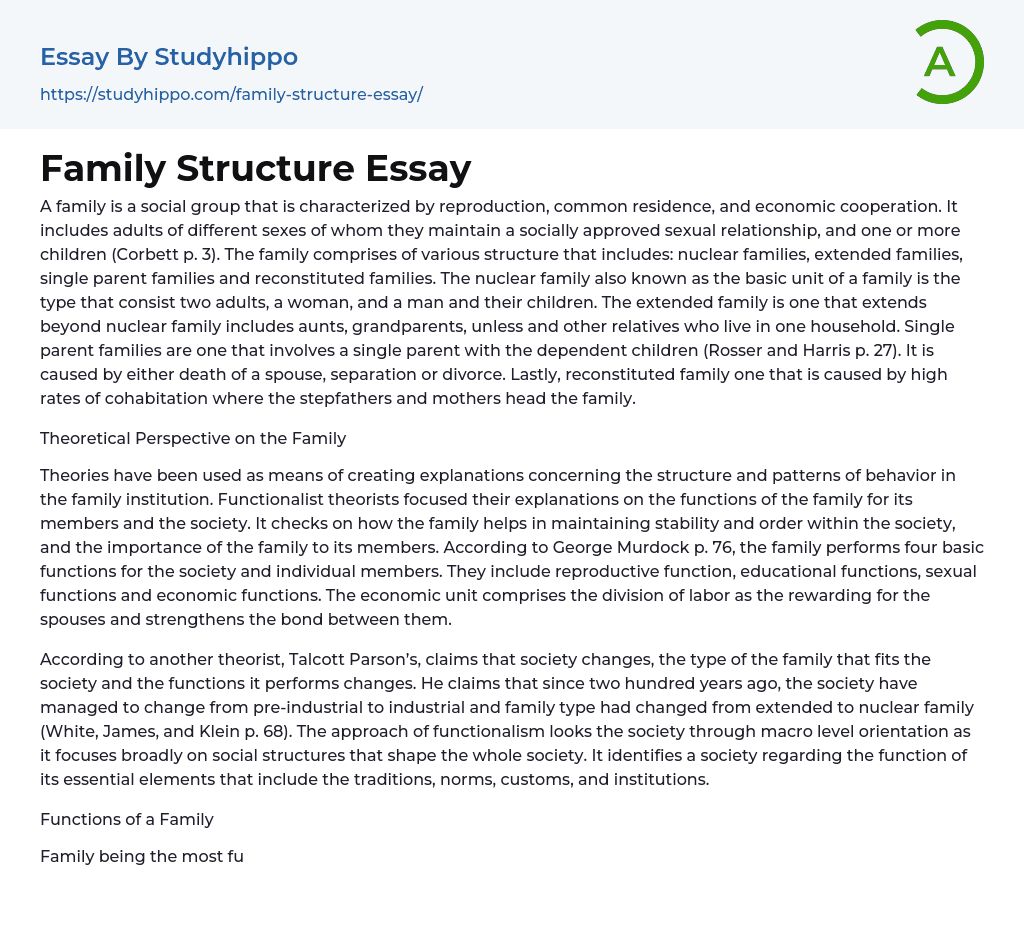 Essay By Studyhippo

https://studyhippo.com/family-structure-essay/

A

Family Structure Essay

A family is a social group that is characterized by reproduction, common residence, and economic cooperation. It includes adults of different sexes of whom they maintain a socially approved sexual relationship, and one or more children (Corbett p. 3). The family comprises of various structure that includes: nuclear families, extended families, single parent families and reconstituted families. The nuclear family also known as the basic unit of a family is the type that consist two adults, a woman, and a man and their children. The extended family is one that extends beyond nuclear family includes aunts, grandparents, unless and other relatives who live in one household. Single parent families are one that involves a single parent with the dependent children (Rosser and Harris p. 27). It is caused by either death of a spouse, separation or divorce. Lastly, reconstituted family one that is caused by high rates of cohabitation where the stepfathers and mothers head the family.

Theoretical Perspective on the Family

Theories have been used as means of creating explanations concerning the structure and patterns of behavior in the family institution. Functionalist theorists focused their explanations on the functions of the family for its members and the society. It checks on how the family helps in maintaining stability and order within the society, and the importance of the family to its members. According to George Murdock p. 76, the family performs four basic functions for the society and individual members. They include reproductive function, educational functions, sexual functions and economic functions. The economic unit comprises the division of labor as the rewarding for the spouses and strengthens the bond between them.

According to another theorist, Talcott Parson's, claims that society changes, the type of the family that fits the society and the functions it performs changes. He claims that since two hundred years ago, the society have managed to change from pre-industrial to industrial and family type had changed from extended to nuclear family (White, James, and Klein p. 68). The approach of functionalism looks the society through macro level orientation as it focuses broadly on social structures that shape the whole society. It identifies a society regarding the function of its essential elements that include the traditions, norms, customs, and institutions.

Functions of a Family

Family being the most fu